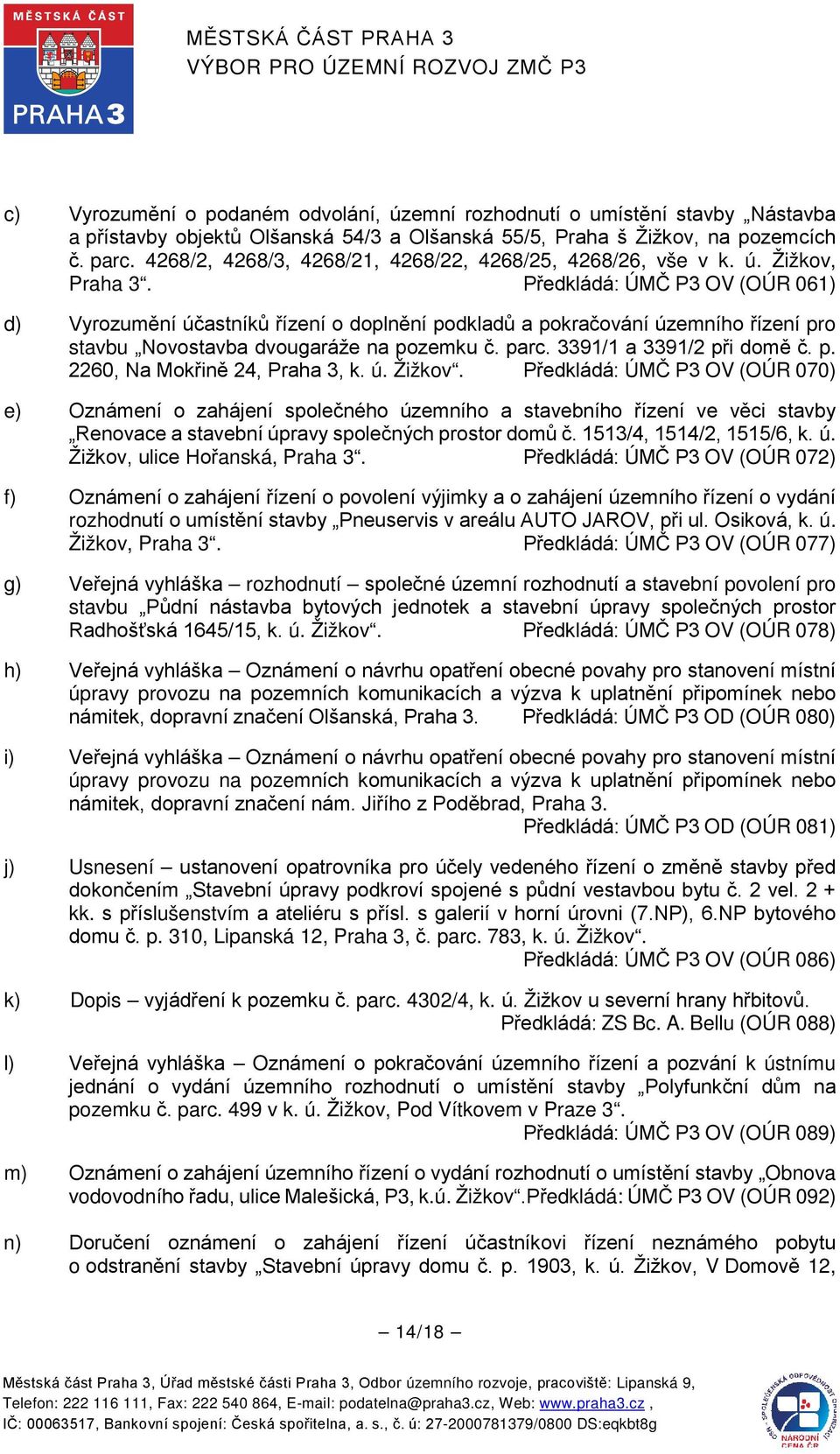 MĚSTSKÁ ČÁST
PRAHA 3

MĚSTSKÁ ČÁST PRAHA 3
VÝBOR PRO ÚZEMNÍ ROZVOJ ZMČ P3

c) Vyrozumění o podaném odvolání, územní rozhodnutí o umístění stavby „Nástavba a přístavby objektů Olšanská 54/3 a Olšanská 55/5, Praha š Žižkov, na pozemcích č. parc. 4268/2, 4268/3, 4268/21, 4268/22, 4268/25, 4268/26, vše v k. ú. Žižkov, Praha 3“. Předkládá: ÚMČ P3 OV (OÚR 061)

d) Vyrozumění účastníků řízení o doplnění podkladů a pokračování územního řízení pro stavbu „Novostavba dvougaráže na pozemku č. parc. 3391/1 a 3391/2 při domě č. p. 2260, Na Mokřině 24, Praha 3, k. ú. Žižkov“. Předkládá: ÚMČ P3 OV (OÚR 070)

e) Oznámení o zahájení společného územního a stavebního řízení ve věci stavby „Renovace a stavební úpravy společných prostor domů č. 1513/4, 1514/2, 1515/6, k. ú. Žižkov, ulice Hořanská, Praha 3“. Předkládá: ÚMČ P3 OV (OÚR 072)

f) Oznámení o zahájení řízení o povolení výjimky a o zahájení územního řízení o vydání rozhodnutí o umístění stavby „Pneuservis v areálu AUTO JAROV, při ul. Osiková, k. ú. Žižkov, Praha 3“. Předkládá: ÚMČ P3 OV (OÚR 077)

g) Veřejná vyhláška – rozhodnutí – společné územní rozhodnutí a stavební povolení pro stavbu „Půdní nástavba bytových jednotek a stavební úpravy společných prostor Radhošťská 1645/15, k. ú. Žižkov“. Předkládá: ÚMČ P3 OV (OÚR 078)

h) Veřejná vyhláška – Oznámení o návrhu opatření obecné povahy pro stanovení místní úpravy provozu na pozemních komunikacích a výzva k uplatnění připomínek nebo námitek, dopravní značení Olšanská, Praha 3. Předkládá: ÚMČ P3 OD (OÚR 080)

i) Veřejná vyhláška – Oznámení o návrhu opatření obecné povahy pro stanovení místní úpravy provozu na pozemních komunikacích a výzva k uplatnění připomínek nebo námitek, dopravní značení nám. Jiřího z Poděbrad, Praha 3.
Předkládá: ÚMČ P3 OD (OÚR 081)

j) Usnesení – ustanovení opatrovníka pro účely vedeného řízení o změně stavby před dokončením „Stavební úpravy podkroví spojené s půdní vestavbou bytu č. 2 vel. 2 + kk. s příslušenstvím a ateliéru s přísl. s galerií v horní úrovni (7.NP), 6.NP bytového domu č. p. 310, Lipanská 12, Praha 3, č. parc. 783, k. ú. Žižkov“.
Předkládá: ÚMČ P3 OV (OÚR 086)

k) Dopis – vyjádření k pozemku č. parc. 4302/4, k. ú. Žižkov u severní hrany hřbitovů.
Předkládá: ZS Bc. A. Bellu (OÚR 088)

l) Veřejná vyhláška – Oznámení o pokračování územního řízení a pozvání k ústnímu jednání o vydání územního rozhodnutí o umístění stavby „Polyfunkční dům na pozemku č. parc. 499 v k. ú. Žižkov, Pod Vítkovem v Praze 3“.
Předkládá: ÚMČ P3 OV (OÚR 089)

m) Oznámení o zahájení územního řízení o vydání rozhodnutí o umístění stavby „Obnova vodovodního řadu, ulice Malešická, P3, k.ú. Žižkov“.Předkládá: ÚMČ P3 OV (OÚR 092)

n) Doručení oznámení o zahájení řízení účastníkovi řízení neznámého pobytu o odstranění stavby „Stavební úpravy domu č. p. 1903, k. ú. Žižkov, V Domově 12,

– 14/18 –

Městská část Praha 3, Úřad městské části Praha 3, Odbor územního rozvoje, pracoviště: Lipanská 9,
Telefon: 222 116 111, Fax: 222 540 864, E-mail: podatelna@praha3.cz, Web: www.praha3.cz ,
IČ: 00063517, Bankovní spojení: Česká spořitelna, a. s., č. ú: 27-2000781379/0800 DS:eqkbt8g

SPOLEČENSKÁ ODPOVĚDNOST
NÁRODNÍ CENA ČR